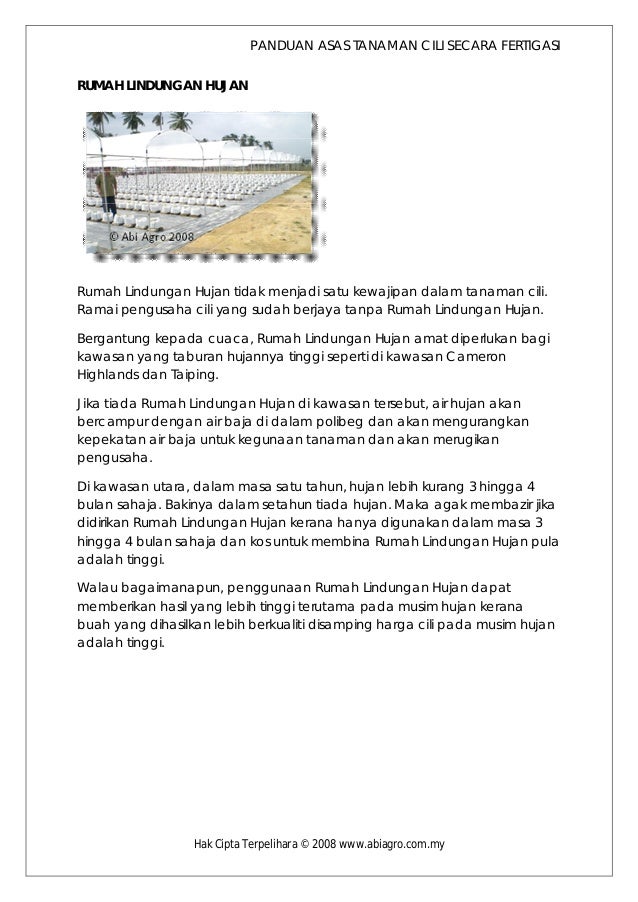 PANDUAN ASAS TANAMAN CILI SECARA FERTIGASI

RUMAH LINDUNGAN HUJAN

© Abi Agro 2008

Rumah Lindungan Hujan tidak menjadi satu kewajipan dalam tanaman cili. Ramai pengusaha cili yang sudah berjaya tanpa Rumah Lindungan Hujan.

Bergantung kepada cuaca, Rumah Lindungan Hujan amat diperlukan bagi kawasan yang taburan hujannya tinggi seperti di kawasan Cameron Highlands dan Taiping.

Jika tiada Rumah Lindungan Hujan di kawasan tersebut, air hujan akan bercampur dengan air baja di dalam polibeg dan akan mengurangkan kepekatan air baja untuk kegunaan tanaman dan akan merugikan pengusaha.

Di kawasan utara, dalam masa satu tahun, hujan lebih kurang 3 hingga 4 bulan sahaja. Bakinya dalam setahun tiada hujan. Maka agak membazir jika didirikan Rumah Lindungan Hujan kerana hanya digunakan dalam masa 3 hingga 4 bulan sahaja dan kos untuk membina Rumah Lindungan Hujan pula adalah tinggi.

Walau bagaimanapun, penggunaan Rumah Lindungan Hujan dapat memberikan hasil yang lebih tinggi terutama pada musim hujan kerana buah yang dihasilkan lebih berkualiti disamping harga cili pada musim hujan adalah tinggi.

Hak Cipta Terpelihara © 2008 www.abiagro.com.my